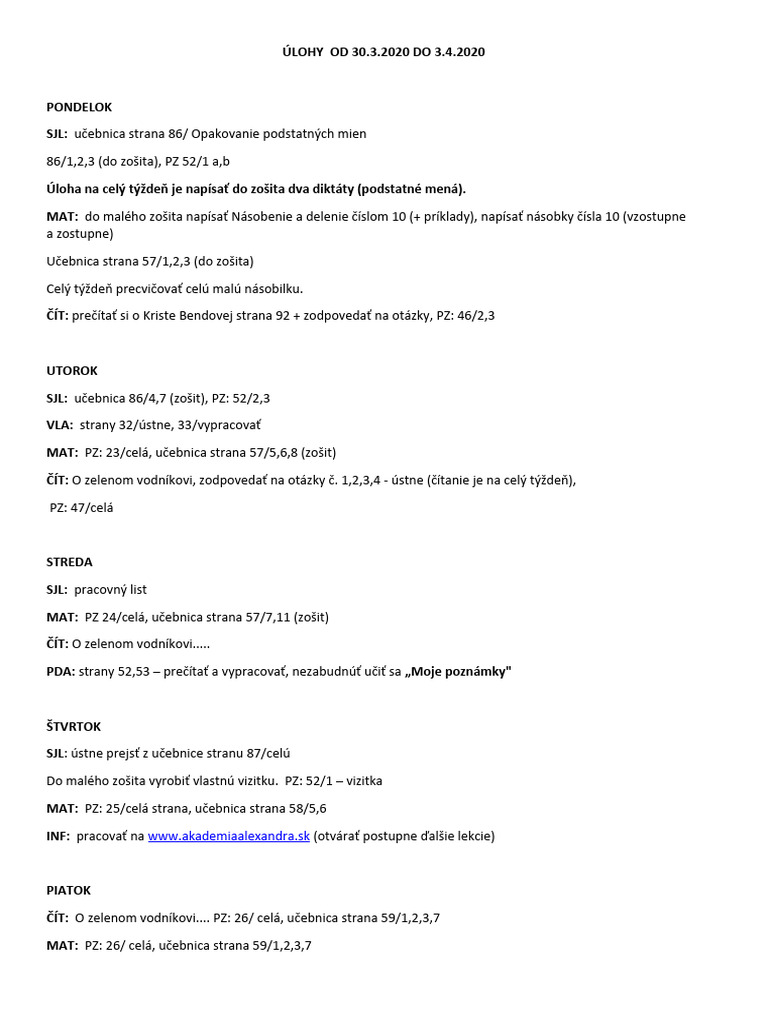 ÚLOHY OD 30.3.2020 DO 3.4.2020

PONDELOK

SJL: učebnica strana 86/ Opakovanie podstatných mien

86/1,2,3 (do zošita), PZ 52/1 a,b

Úloha na celý týždeň je napísať do zošita dva diktáty (podstatné mená).

MAT: do malého zošita napísať Násobenie a delenie číslom 10 (+ príklady), napísať násobky čísla 10 (vzostupne a zostupne)

Učebnica strana 57/1,2,3 (do zošita)

Celý týždeň precvičovať celú malú násobilku.

ČÍT: prečítať si o Kriste Bendovej strana 92 + zodpovedať na otázky, PZ: 46/2,3

UTOROK

SJL: učebnica 86/4,7 (zošit), PZ: 52/2,3

VLA: strany 32/ústne, 33/vypracovať

MAT: PZ: 23/celá, učebnica strana 57/5,6,8 (zošit)

ČÍT: O zelenom vodníkovi, zodpovedať na otázky č. 1,2,3,4 - ústne (čítanie je na celý týždeň),

PZ: 47/celá

STREDA

SJL: pracovný list

MAT: PZ 24/celá, učebnica strana 57/7,11 (zošit)

ČÍT: O zelenom vodníkovi.....

PDA: strany 52,53 – prečítať a vypracovať, nezabudnúť učiť sa „Moje poznámky"

ŠTVRTOK

SJL: ústne prejsť z učebnice stranu 87/celú

Do malého zošita vyrobiť vlastnú vizitku. PZ: 52/1 – vizitka

MAT: PZ: 25/celá strana, učebnica strana 58/5,6

INF: pracovať na www.akademiaalexandra.sk (otvárať postupne ďalšie lekcie)

PIATOK

ČÍT: O zelenom vodníkovi.... PZ: 26/ celá, učebnica strana 59/1,2,3,7

MAT: PZ: 26/ celá, učebnica strana 59/1,2,3,7